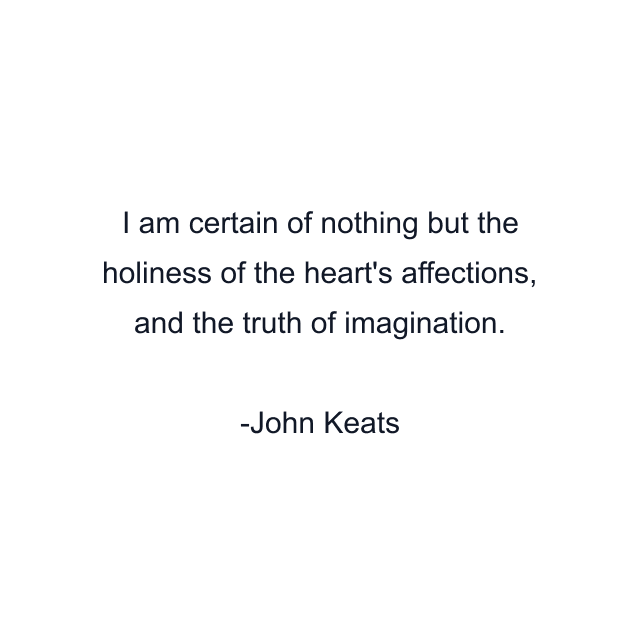 I am certain of nothing but the holiness of the heart's affections, and the truth of imagination.

-John Keats